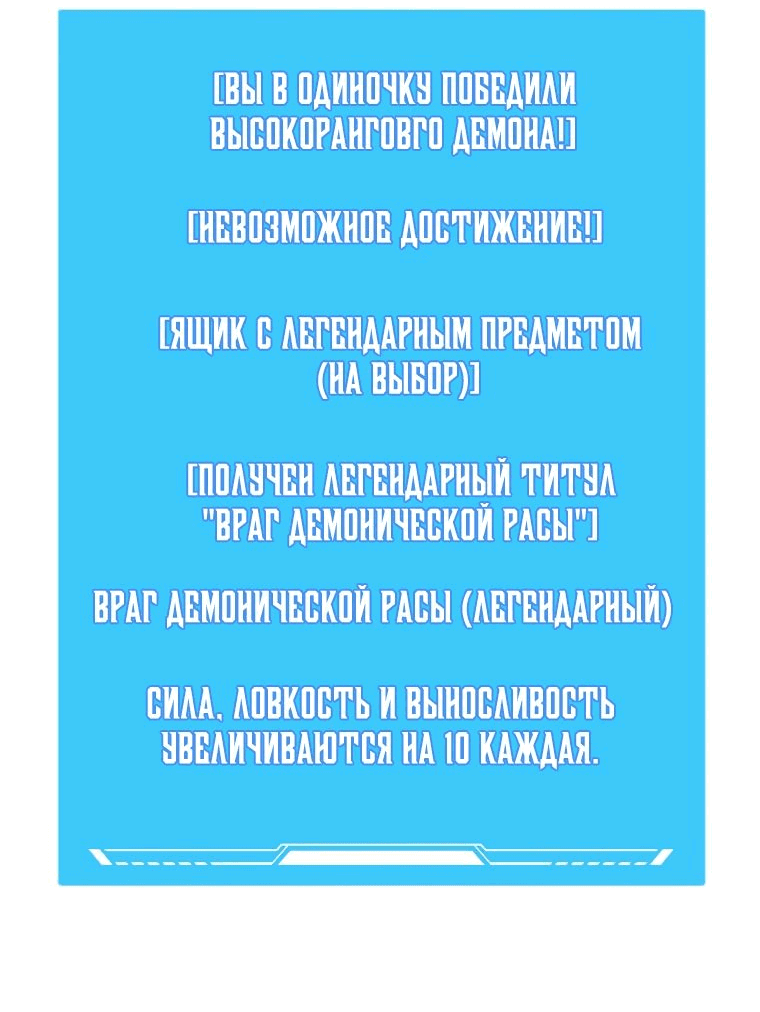 [ВЫ В ОДИНОЧКУ ПОБЕДИЛИ ВЫСОКОРАНГОВГО ДЕМОНА!]

[НЕВОЗМОЖНОЕ ДОСТИЖЕНИЕ!]

[ЯЩИК С ЛЕГЕНДАРНЫМ ПРЕДМЕТОМ (НА ВЫБОР)]

[ПОЛУЧЕН ЛЕГЕНДАРНЫЙ ТИТУЛ "ВРАГ ДЕМОНИЧЕСКОЙ РАСЫ"]

ВРАГ ДЕМОНИЧЕСКОЙ РАСЫ (ЛЕГЕНДАРНЫЙ)

СИЛА, ЛОВКОСТЬ И ВЫНОСЛИВОСТЬ УВЕЛИЧИВАЮТСЯ НА 10 КАЖДАЯ.